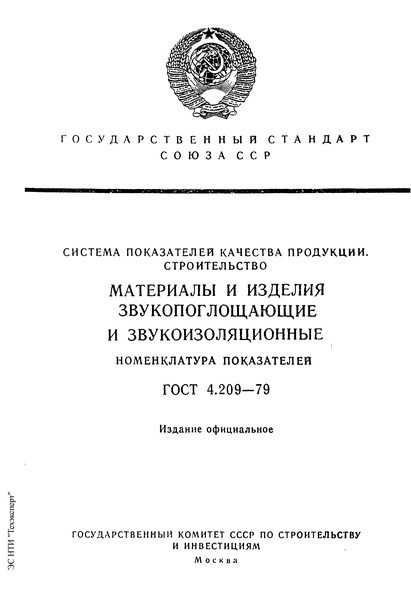 ГОСУДАРСТВЕННЫЙ СТАНДАРТ
СОЮЗА ССР

СИСТЕМА ПОКАЗАТЕЛЕЙ КАЧЕСТВА ПРОДУКЦИИ.
СТРОИТЕЛЬСТВО

МАТЕРИАЛЫ И ИЗДЕЛИЯ
ЗВУКОПОГЛОЩАЮЩИЕ
И ЗВУКОИЗОЛЯЦИОННЫЕ

НОМЕНКЛАТУРА ПОКАЗАТЕЛЕЙ

ГОСТ 4.209—79

Издание официальное

ГОСУДАРСТВЕННЫЙ КОМИТЕТ СССР ПО СТРОИТЕЛЬСТВУ
И ИНВЕСТИЦИЯМ
Москва

ЭС НТИ "Техэксперт"